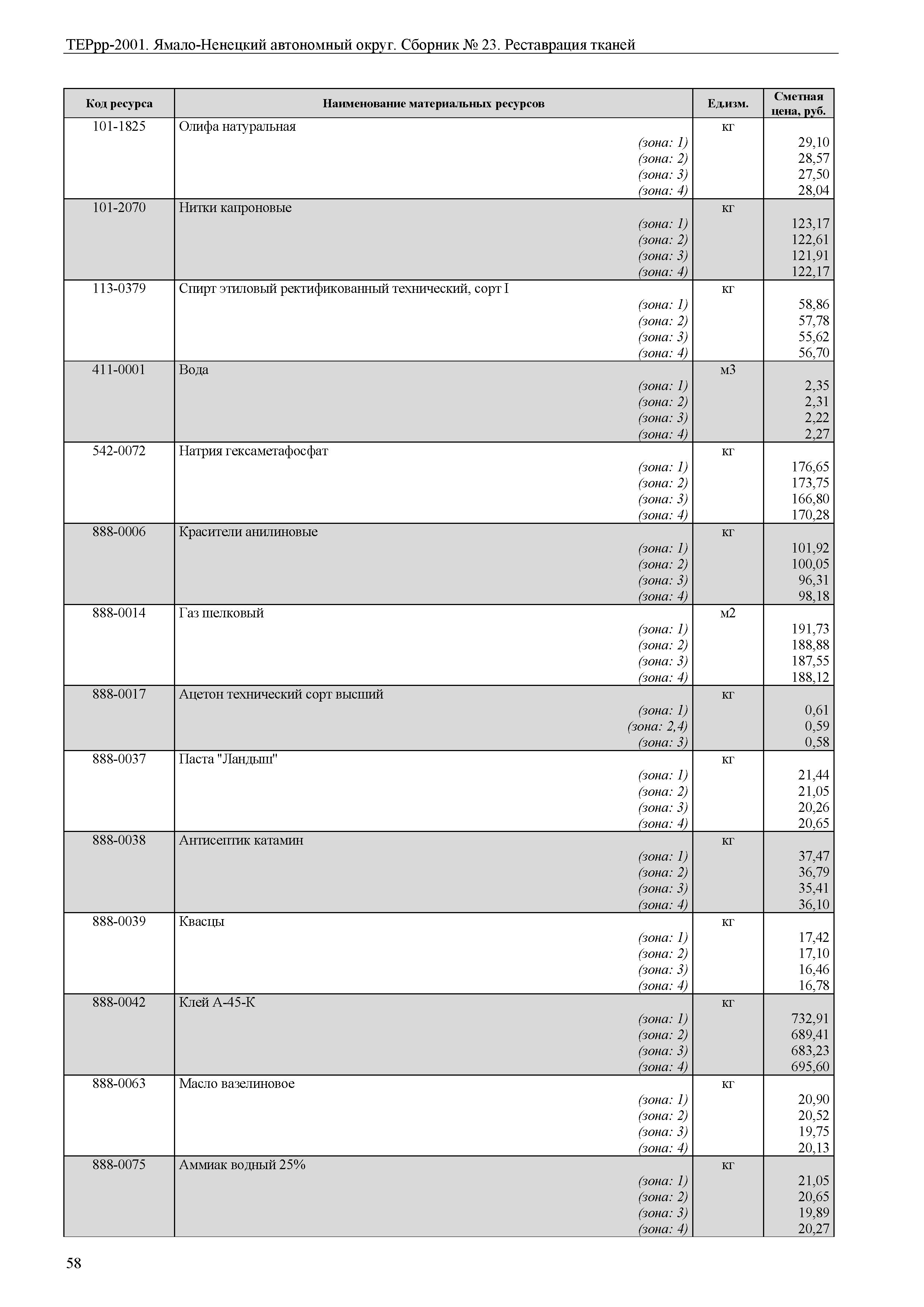 ТЕРрр-2001. Ямало-Ненецкий автономный округ. Сборник № 23. Реставрация тканей

| Код ресурса | Наименование материальных ресурсов | Ед.изм. | Сметная цена, руб. |
|---|---|---|---|
| 101-1825 | Олифа натуральная | кг | |
| | (зона: 1) | | 29,10 |
| | (зона: 2) | | 28,57 |
| | (зона: 3) | | 27,50 |
| | (зона: 4) | | 28,04 |
| 101-2070 | Нитки капроновые | кг | |
| | (зона: 1) | | 123,17 |
| | (зона: 2) | | 122,61 |
| | (зона: 3) | | 121,91 |
| | (зона: 4) | | 122,17 |
| 113-0379 | Спирт этиловый ректификованный технический, сорт I | кг | |
| | (зона: 1) | | 58,86 |
| | (зона: 2) | | 57,78 |
| | (зона: 3) | | 55,62 |
| | (зона: 4) | | 56,70 |
| 411-0001 | Вода | м3 | |
| | (зона: 1) | | 2,35 |
| | (зона: 2) | | 2,31 |
| | (зона: 3) | | 2,22 |
| | (зона: 4) | | 2,27 |
| 542-0072 | Натрия гексаметафосфат | кг | |
| | (зона: 1) | | 176,65 |
| | (зона: 2) | | 173,75 |
| | (зона: 3) | | 166,80 |
| | (зона: 4) | | 170,28 |
| 888-0006 | Красители анилиновые | кг | |
| | (зона: 1) | | 101,92 |
| | (зона: 2) | | 100,05 |
| | (зона: 3) | | 96,31 |
| | (зона: 4) | | 98,18 |
| 888-0014 | Газ шелковый | м2 | |
| | (зона: 1) | | 191,73 |
| | (зона: 2) | | 188,88 |
| | (зона: 3) | | 187,55 |
| | (зона: 4) | | 188,12 |
| 888-0017 | Ацетон технический сорт высший | кг | |
| | (зона: 1) | | 0,61 |
| | (зона: 2,4) | | 0,59 |
| | (зона: 3) | | 0,58 |
| 888-0037 | Паста "Ландыш" | кг | |
| | (зона: 1) | | 21,44 |
| | (зона: 2) | | 21,05 |
| | (зона: 3) | | 20,26 |
| | (зона: 4) | | 20,65 |
| 888-0038 | Антисептик катамин | кг | |
| | (зона: 1) | | 37,47 |
| | (зона: 2) | | 36,79 |
| | (зона: 3) | | 35,41 |
| | (зона: 4) | | 36,10 |
| 888-0039 | Квасцы | кг | |
| | (зона: 1) | | 17,42 |
| | (зона: 2) | | 17,10 |
| | (зона: 3) | | 16,46 |
| | (зона: 4) | | 16,78 |
| 888-0042 | Клей А-45-К | кг | |
| | (зона: 1) | | 732,91 |
| | (зона: 2) | | 689,41 |
| | (зона: 3) | | 683,23 |
| | (зона: 4) | | 695,60 |
| 888-0063 | Масло вазелиновое | кг | |
| | (зона: 1) | | 20,90 |
| | (зона: 2) | | 20,52 |
| | (зона: 3) | | 19,75 |
| | (зона: 4) | | 20,13 |
| 888-0075 | Аммиак водный 25% | кг | |
| | (зона: 1) | | 21,05 |
| | (зона: 2) | | 20,65 |
| | (зона: 3) | | 19,89 |
| | (зона: 4) | | 20,27 |

58